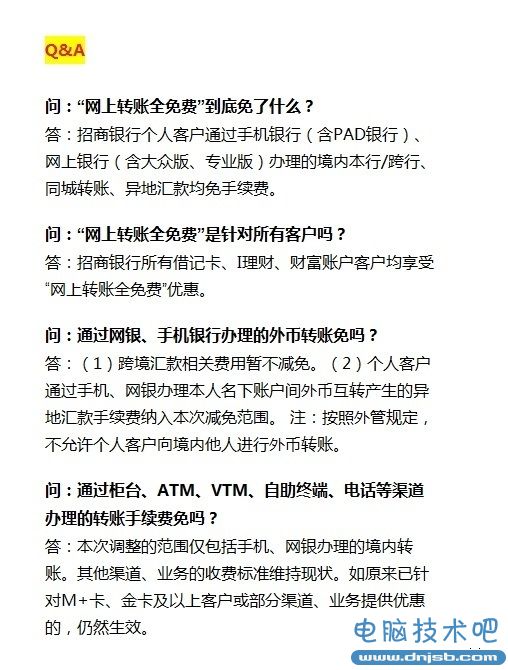 Q&A

问：“网上转账全免费”到底免了什么？
答：招商银行个人客户通过手机银行（含PAD银行）、网上银行（含大众版、专业版）办理的境内本行/跨行、同城转账、异地汇款均免手续费。

问：“网上转账全免费”是针对所有客户吗？
答：招商银行所有借记卡、I理财、财富账户客户均享受“网上转账全免费”优惠。

问：通过网银、手机银行办理的外币转账免吗？
答：（1）跨境汇款相关费用暂不减免。（2）个人客户通过手机、网银办理本人名下账户间外币互转产生的异地汇款手续费纳入本次减免范围。 注：按照外管规定，不允许个人客户向境内他人进行外币转账。

问：通过柜台、ATM、VTM、自助终端、电话等渠道办理的转账手续费免吗？
答：本次调整的范围仅包括手机、网银办理的境内转账。其他渠道、业务的收费标准维持现状。如原来已针对M+卡、金卡及以上客户或部分渠道、业务提供优惠的，仍然生效。

电脑技术吧
www.dnjsb.com